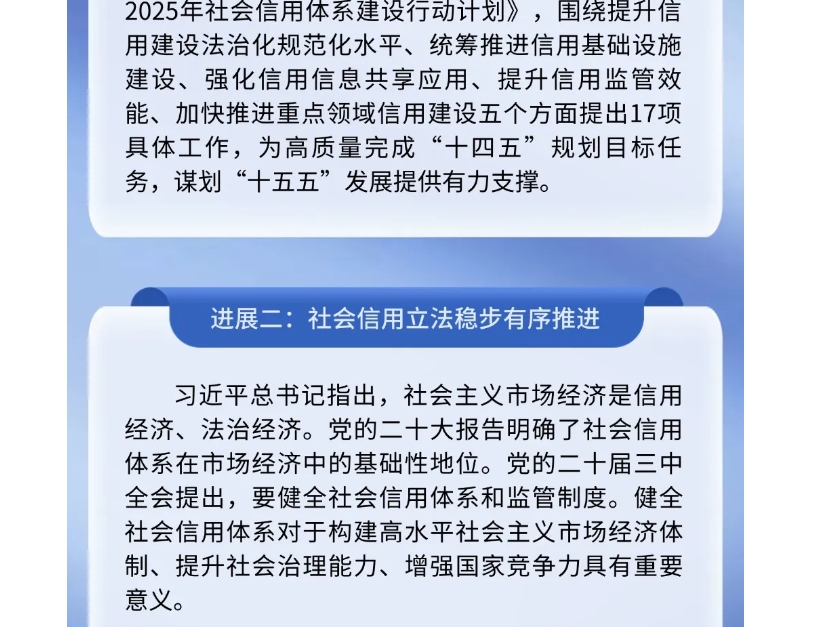 2025年社会信用体系建设行动计划》，围绕提升信用建设法治化规范化水平、统筹推进信用基础设施建设、强化信用信息共享应用、提升信用监管效能、加快推进重点领域信用建设五个方面提出17项具体工作，为高质量完成“十四五”规划目标任务，谋划“十五五”发展提供有力支撑。

进展二：社会信用立法稳步有序推进

习近平总书记指出，社会主义市场经济是信用经济、法治经济。党的二十大报告明确了社会信用体系在市场经济中的基础性地位。党的二十届三中全会提出，要健全社会信用体系和监管制度。健全社会信用体系对于构建高水平社会主义市场经济体制、提升社会治理能力、增强国家竞争力具有重要意义。